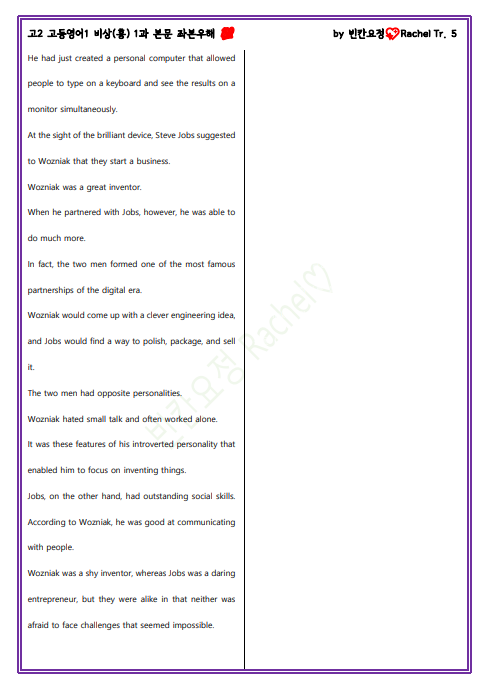 고2 고등영어1 비상(홍) 1과 본문 좌본우해

by 빈칸요정 Rachel Tr. 5

He had just created a personal computer that allowed people to type on a keyboard and see the results on a monitor simultaneously.

At the sight of the brilliant device, Steve Jobs suggested to Wozniak that they start a business.

Wozniak was a great inventor.

When he partnered with Jobs, however, he was able to do much more.

In fact, the two men formed one of the most famous partnerships of the digital era.

Wozniak would come up with a clever engineering idea, and Jobs would find a way to polish, package, and sell it.

The two men had opposite personalities.

Wozniak hated small talk and often worked alone.

It was these features of his introverted personality that enabled him to focus on inventing things.

Jobs, on the other hand, had outstanding social skills.

According to Wozniak, he was good at communicating with people.

Wozniak was a shy inventor, whereas Jobs was a daring entrepreneur, but they were alike in that neither was afraid to face challenges that seemed impossible.

빈칸요정 Rachel♡